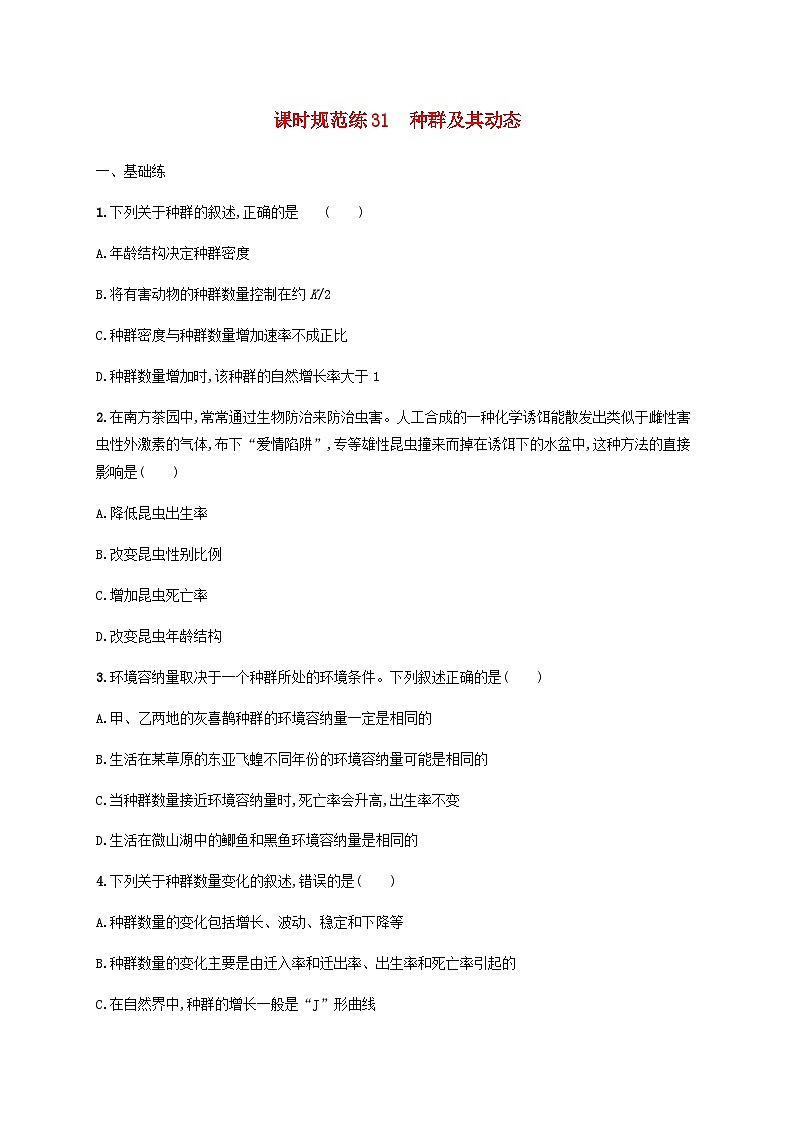 课时规范练31　种群及其动态

一、基础练

1.下列关于种群的叙述,正确的是　(　　)

A.年龄结构决定种群密度

B.将有害动物的种群数量控制在约 $K/2$

C.种群密度与种群数量增加速率不成正比

D.种群数量增加时,该种群的自然增长率大于 1

2.在南方茶园中,常常通过生物防治来防治虫害。人工合成的一种化学诱饵能散发出类似于雌性害虫性外激素的气体,布下“爱情陷阱”,专等雄性昆虫撞来而掉在诱饵下的水盆中,这种方法的直接影响是(　　)

A.降低昆虫出生率

B.改变昆虫性别比例

C.增加昆虫死亡率

D.改变昆虫年龄结构

3.环境容纳量取决于一个种群所处的环境条件。下列叙述正确的是(　　)

A.甲、乙两地的灰喜鹊种群的环境容纳量一定是相同的

B.生活在某草原的东亚飞蝗不同年份的环境容纳量可能是相同的

C.当种群数量接近环境容纳量时,死亡率会升高,出生率不变

D.生活在微山湖中的鲫鱼和黑鱼环境容纳量是相同的

4.下列关于种群数量变化的叙述,错误的是(　　)

A.种群数量的变化包括增长、波动、稳定和下降等

B.种群数量的变化主要是由迁入率和迁出率、出生率和死亡率引起的

C.在自然界中,种群的增长一般是“J”形曲线